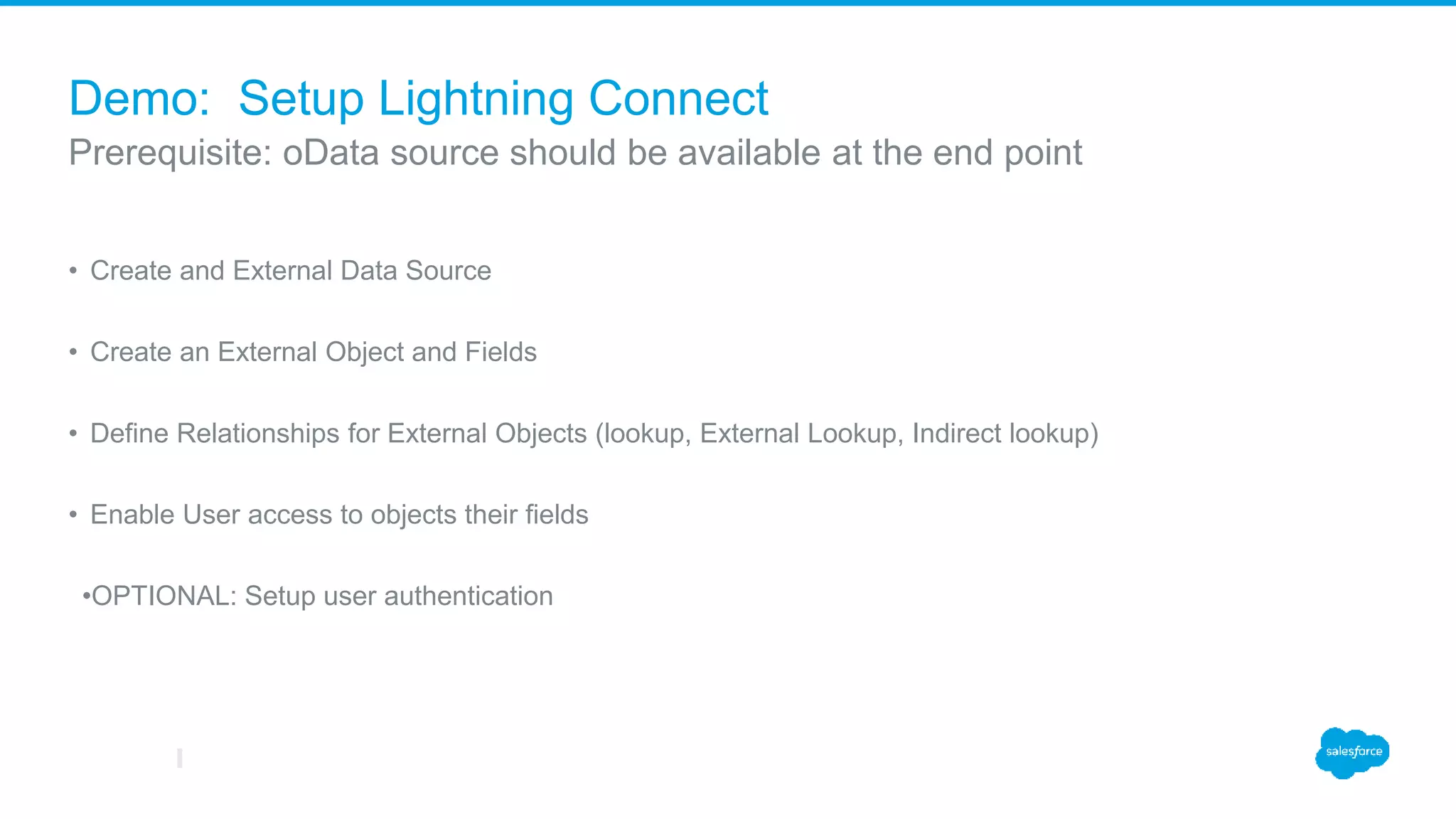 Demo: Setup Lightning Connect
Prerequisite: oData source should be available at the end point

• Create and External Data Source

• Create an External Object and Fields

• Define Relationships for External Objects (lookup, External Lookup, Indirect lookup)

• Enable User access to objects their fields

•OPTIONAL: Setup user authentication

salesforce